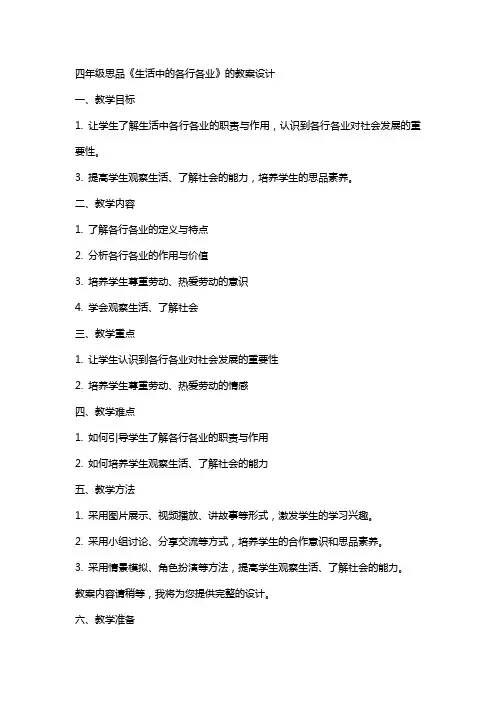 四年级思品《生活中的各行各业》的教案设计

一、教学目标

1. 让学生了解生活中各行各业的职责与作用，认识到各行各业对社会发展的重要性。

3. 提高学生观察生活、了解社会的能力，培养学生的思品素养。

二、教学内容

1. 了解各行各业的定义与特点

2. 分析各行各业的作用与价值

3. 培养学生尊重劳动、热爱劳动的意识

4. 学会观察生活、了解社会

三、教学重点

1. 让学生认识到各行各业对社会发展的重要性

2. 培养学生尊重劳动、热爱劳动的情感

四、教学难点

1. 如何引导学生了解各行各业的职责与作用

2. 如何培养学生观察生活、了解社会的能力

五、教学方法

1. 采用图片展示、视频播放、讲故事等形式，激发学生的学习兴趣。

2. 采用小组讨论、分享交流等方式，培养学生的合作意识和思品素养。

3. 采用情景模拟、角色扮演等方法，提高学生观察生活、了解社会的能力。

教案内容请稍等，我将为您提供完整的设计。

六、教学准备